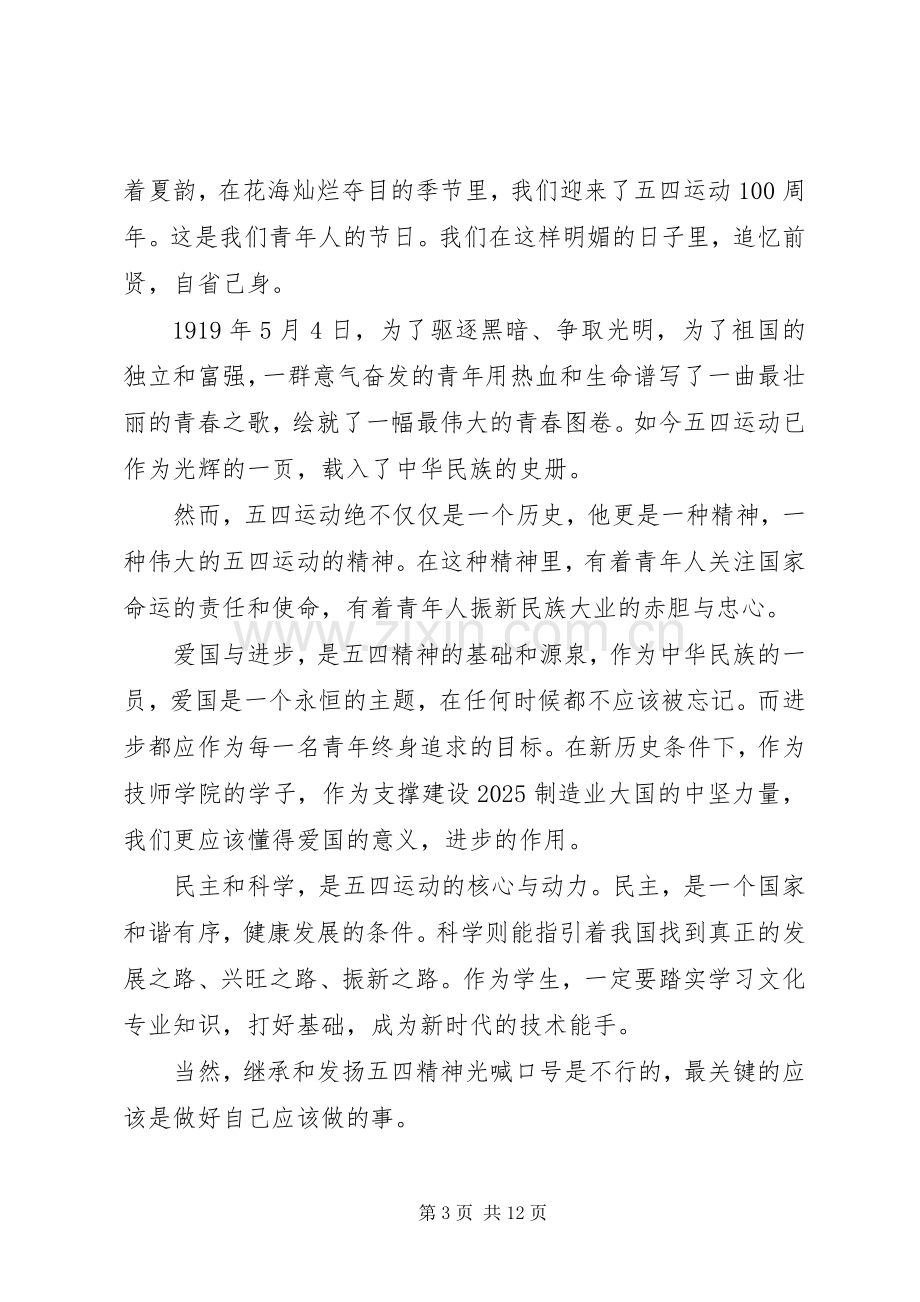 着夏韵，在花海灿烂夺目的季节里，我们迎来了五四运动100周年。这是我们青年人的节日。我们在这样明媚的日子里，追忆前贤，自省己身。

1919年5月4日，为了驱逐黑暗、争取光明，为了祖国的独立和富强，一群意气奋发的青年用热血和生命谱写了一曲最壮丽的青春之歌，绘就了一幅最伟大的青春图卷。如今五四运动已作为光辉的一页，载入了中华民族的史册。

然而，五四运动绝不仅仅是一个历史，他更是一种精神，一种伟大的五四运动的精神。在这种精神里，有着青年人关注国家命运的责任和使命，有着青年人振新民族大业的赤胆与忠心。

爱国与进步，是五四精神的基础和源泉，作为中华民族的一员，爱国是一个永恒的主题，在任何时候都不应该被忘记。而进步都应作为每一名青年终身追求的目标。在新历史条件下，作为技师学院的学子，作为支撑建设2025制造业大国的中坚力量，我们更应该懂得爱国的意义，进步的作用。

民主和科学，是五四运动的核心与动力。民主，是一个国家和谐有序，健康发展的条件。科学则能指引着我国找到真正的发展之路、兴旺之路、振新之路。作为学生，一定要踏实学习文化专业知识，打好基础，成为新时代的技术能手。

当然，继承和发扬五四精神光喊口号是不行的，最关键的应该是做好自己应该做的事。

第3页 共12页

www.zixin.com.cn